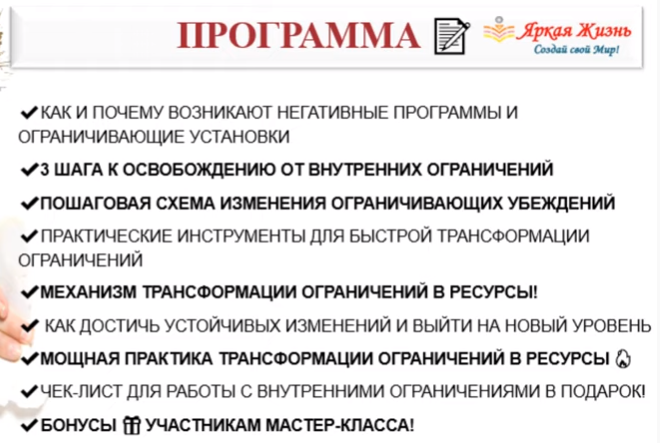 ПРОГРАММА

Яркая Жизнь
Создай свой Мир!

✔КАК И ПОЧЕМУ ВОЗНИКАЮТ НЕГАТИВНЫЕ ПРОГРАММЫ И ОГРАНИЧИВАЮЩИЕ УСТАНОВКИ

✔3 ШАГА К ОСВОБОЖДЕНИЮ ОТ ВНУТРЕННИХ ОГРАНИЧЕНИЙ

✔ПОШАГОВАЯ СХЕМА ИЗМЕНЕНИЯ ОГРАНИЧИВАЮЩИХ УБЕЖДЕНИЙ

✔ПРАКТИЧЕСКИЕ ИНСТРУМЕНТЫ ДЛЯ БЫСТРОЙ ТРАНСФОРМАЦИИ ОГРАНИЧЕНИЙ

✔МЕХАНИЗМ ТРАНСФОРМАЦИИ ОГРАНИЧЕНИЙ В РЕСУРСЫ!

✔ КАК ДОСТИЧЬ УСТОЙЧИВЫХ ИЗМЕНЕНИЙ И ВЫЙТИ НА НОВЫЙ УРОВЕНЬ

✔МОЩНАЯ ПРАКТИКА ТРАНСФОРМАЦИИ ОГРАНИЧЕНИЙ В РЕСУРСЫ

✔ЧЕК-ЛИСТ ДЛЯ РАБОТЫ С ВНУТРЕННИМИ ОГРАНИЧЕНИЯМИ В ПОДАРОК!

✔БОНУСЫ УЧАСТНИКАМ МАСТЕР-КЛАССА!